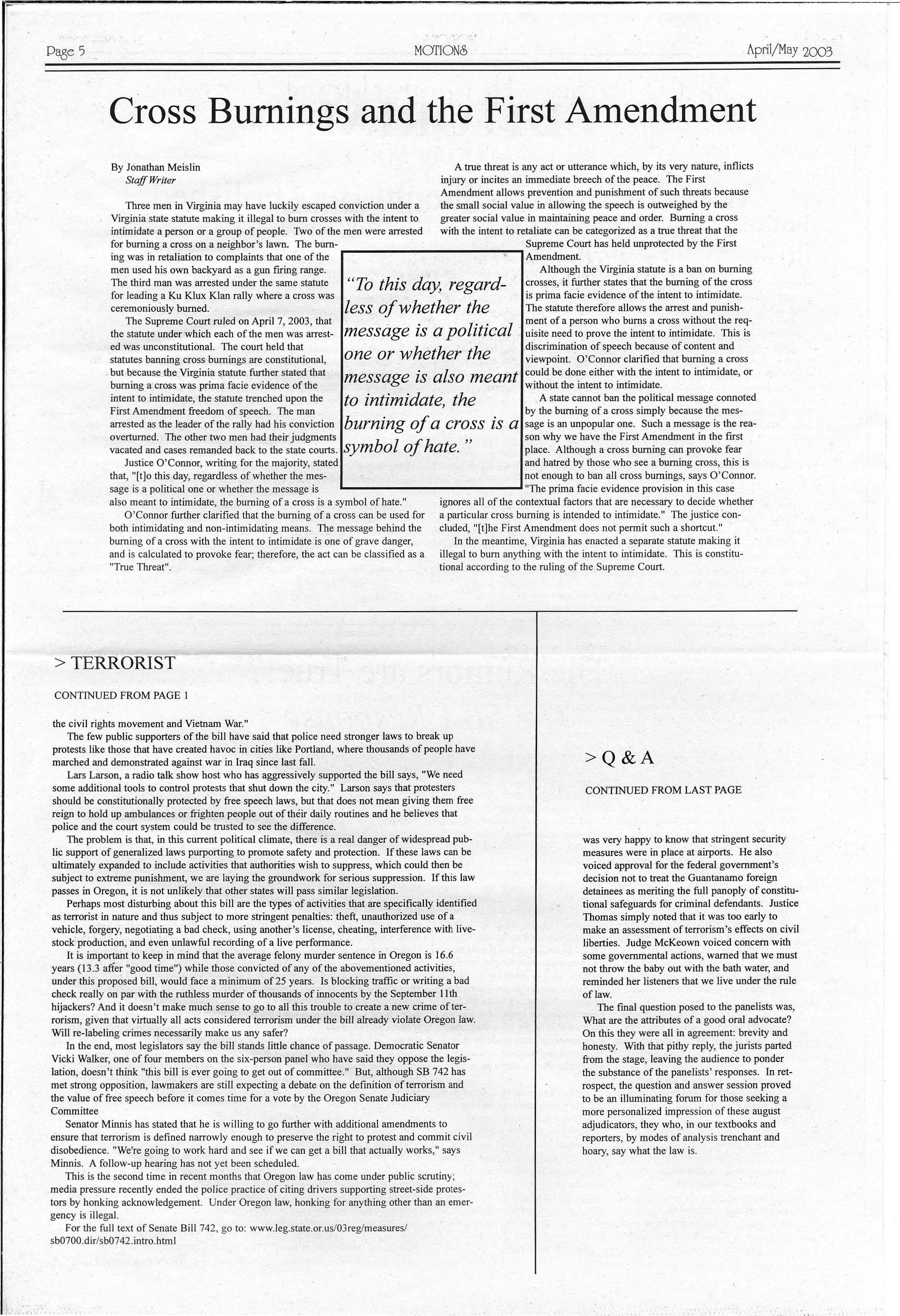 Page 5 MOTIONS April/May 2003

Cross Burnings and the First Amendment

By Jonathan Meislin
Staff Writer

Three men in Virginia may have luckily escaped conviction under a Virginia state statute making it illegal to burn crosses with the intent to intimidate a person or a group of people. Two of the men were arrested for burning a cross on a neighbor's lawn. The burning was in retaliation to complaints that one of the men used his own backyard as a gun firing range. The third man was arrested under the same statute for leading a Ku Klux Klan rally where a cross was ceremoniously burned.

The Supreme Court ruled on April 7, 2003, that the statute under which each of the men was arrested was unconstitutional. The court held that statutes banning cross burnings are constitutional, but because the Virginia statute further stated that burning a cross was prima facie evidence of the intent to intimidate, the statute trenched upon the First Amendment freedom of speech. The man arrested as the leader of the rally had his conviction overturned. The other two men had their judgments vacated and cases remanded back to the state courts.

Justice O'Connor, writing for the majority, stated that, "[t]o this day, regardless of whether the message is a political one or whether the message is also meant to intimidate, the burning of a cross is a symbol of hate."

O'Connor further clarified that the burning of a cross can be used for both intimidating and non-intimidating means. The message behind the burning of a cross with the intent to intimidate is one of grave danger, and is calculated to provoke fear; therefore, the act can be classified as a "True Threat".

"To this day, regardless of whether the message is a political one or whether the message is also meant to intimidate, the burning of a cross is a symbol of hate."

A true threat is any act or utterance which, by its very nature, inflicts injury or incites an immediate breech of the peace. The First Amendment allows prevention and punishment of such threats because the small social value in allowing the speech is outweighed by the greater social value in maintaining peace and order. Burning a cross with the intent to retaliate can be categorized as a true threat that the Supreme Court has held unprotected by the First Amendment.

Although the Virginia statute is a ban on burning crosses, it further states that the burning of the cross is prima facie evidence of the intent to intimidate. The statute therefore allows the arrest and punishment of a person who burns a cross without the requisite need to prove the intent to intimidate. This is discrimination of speech because of content and viewpoint. O'Connor clarified that burning a cross could be done either with the intent to intimidate, or without the intent to intimidate.

A state cannot ban the political message connoted by the burning of a cross simply because the message is an unpopular one. Such a message is the reason why we have the First Amendment in the first place. Although a cross burning can provoke fear and hatred by those who see a burning cross, this is not enough to ban all cross burnings, says O'Connor. "The prima facie evidence provision in this case ignores all of the contextual factors that are necessary to decide whether a particular cross burning is intended to intimidate." The justice concluded, "[t]he First Amendment does not permit such a shortcut."

In the meantime, Virginia has enacted a separate statute making it illegal to burn anything with the intent to intimidate. This is constitutional according to the ruling of the Supreme Court.

> TERRORIST

CONTINUED FROM PAGE 1

the civil rights movement and Vietnam War."

The few public supporters of the bill have said that police need stronger laws to break up protests like those that have created havoc in cities like Portland, where thousands of people have marched and demonstrated against war in Iraq since last fall.

Lars Larson, a radio talk show host who has aggressively supported the bill says, "We need some additional tools to control protests that shut down the city." Larson says that protesters should be constitutionally protected by free speech laws, but that does not mean giving them free reign to hold up ambulances or frighten people out of their daily routines and he believes that police and the court system could be trusted to see the difference.

The problem is that, in this current political climate, there is a real danger of widespread public support of generalized laws purporting to promote safety and protection. If these laws can be ultimately expanded to include activities that authorities wish to suppress, which could then be subject to extreme punishment, we are laying the groundwork for serious suppression. If this law passes in Oregon, it is not unlikely that other states will pass similar legislation.

Perhaps most disturbing about this bill are the types of activities that are specifically identified as terrorist in nature and thus subject to more stringent penalties: theft, unauthorized use of a vehicle, forgery, negotiating a bad check, using another's license, cheating, interference with livestock production, and even unlawful recording of a live performance.

It is important to keep in mind that the average felony murder sentence in Oregon is 16.6 years (13.3 after "good time") while those convicted of any of the abovementioned activities, under this proposed bill, would face a minimum of 25 years. Is blocking traffic or writing a bad check really on par with the ruthless murder of thousands of innocents by the September 11th hijackers? And it doesn't make much sense to go to all this trouble to create a new crime of terrorism, given that virtually all acts considered terrorism under the bill already violate Oregon law. Will re-labeling crimes necessarily make us any safer?

In the end, most legislators say the bill stands little chance of passage. Democratic Senator Vicki Walker, one of four members on the six-person panel who have said they oppose the legislation, doesn't think "this bill is ever going to get out of committee." But, although SB 742 has met strong opposition, lawmakers are still expecting a debate on the definition of terrorism and the value of free speech before it comes time for a vote by the Oregon Senate Judiciary Committee

Senator Minnis has stated that he is willing to go further with additional amendments to ensure that terrorism is defined narrowly enough to preserve the right to protest and commit civil disobedience. "We're going to work hard and see if we can get a bill that actually works," says Minnis. A follow-up hearing has not yet been scheduled.

This is the second time in recent months that Oregon law has come under public scrutiny; media pressure recently ended the police practice of citing drivers supporting street-side protestors by honking acknowledgement. Under Oregon law, honking for anything other than an emergency is illegal.

For the full text of Senate Bill 742, go to: www.leg.state.or.us/03reg/measures/sb0700.dir/sb0742.intro.html

> Q & A

CONTINUED FROM LAST PAGE

was very happy to know that stringent security measures were in place at airports. He also voiced approval for the federal government's decision not to treat the Guantanamo foreign detainees as meriting the full panoply of constitutional safeguards for criminal defendants. Justice Thomas simply noted that it was too early to make an assessment of terrorism's effects on civil liberties. Judge McKeown voiced concern with some governmental actions, warned that we must not throw the baby out with the bath water, and reminded her listeners that we live under the rule of law.

The final question posed to the panelists was, What are the attributes of a good oral advocate? On this they were all in agreement: brevity and honesty. With that pithy reply, the jurists parted from the stage, leaving the audience to ponder the substance of the panelists' responses. In retrospect, the question and answer session proved to be an illuminating forum for those seeking a more personalized impression of these august adjudicators, they who, in our textbooks and reporters, by modes of analysis trenchant and hoary, say what the law is.